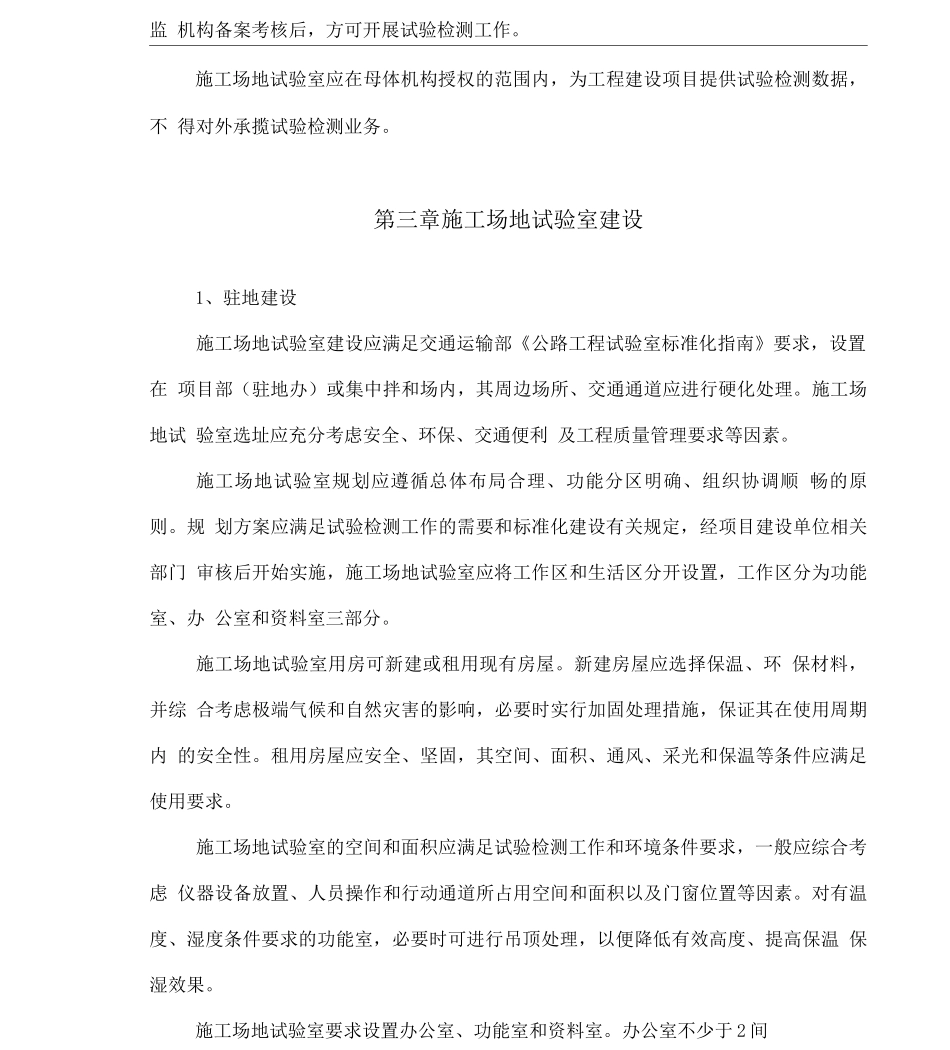 监 机构备案考核后，方可开展试验检测工作。

施工场地试验室应在母体机构授权的范围内，为工程建设项目提供试验检测数据，不 得对外承揽试验检测业务。

第三章施工场地试验室建设

1、驻地建设

施工场地试验室建设应满足交通运输部《公路工程试验室标准化指南》要求，设置在 项目部（驻地办）或集中拌和场内，其周边场所、交通通道应进行硬化处理。施工场地试 验室选址应充分考虑安全、环保、交通便利 及工程质量管理要求等因素。

施工场地试验室规划应遵循总体布局合理、功能分区明确、组织协调顺 畅的原则。规 划方案应满足试验检测工作的需要和标准化建设有关规定，经项目建设单位相关部门 审核后开始实施，施工场地试验室应将工作区和生活区分开设置，工作区分为功能室、办 公室和资料室三部分。

施工场地试验室用房可新建或租用现有房屋。新建房屋应选择保温、环 保材料，并综 合考虑极端气候和自然灾害的影响，必要时实行加固处理措施，保证其在使用周期内 的安全性。租用房屋应安全、坚固，其空间、面积、通风、采光和保温等条件应满足使用要求。

施工场地试验室的空间和面积应满足试验检测工作和环境条件要求，一般应综合考虑 仪器设备放置、人员操作和行动通道所占用空间和面积以及门窗位置等因素。对有温度、湿度条件要求的功能室，必要时可进行吊顶处理，以便降低有效高度、提高保温 保湿效果。

施工场地试验室要求设置办公室、功能室和资料室。办公室不少于2间